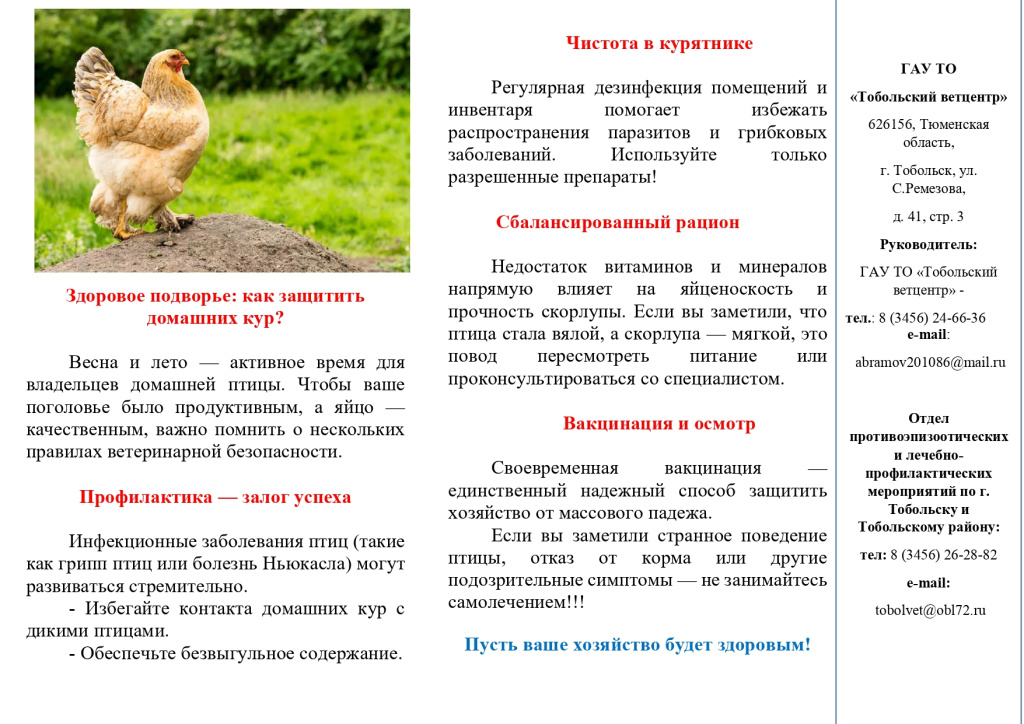 Здоровое подворье: как защитить домашних кур?

Весна и лето — активное время для владельцев домашней птицы. Чтобы ваше поголовье было продуктивным, а яйцо — качественным, важно помнить о нескольких правилах ветеринарной безопасности.

Профилактика — залог успеха

Инфекционные заболевания птиц (такие как грипп птиц или болезнь Ньюкасла) могут развиваться стремительно.

- Избегайте контакта домашних кур с дикими птицами.

- Обеспечьте безвыгульное содержание.

Чистота в курятнике

Регулярная дезинфекция помещений и инвентаря помогает избежать распространения паразитов и грибковых заболеваний. Используйте только разрешенные препараты!

Сбалансированный рацион

Недостаток витаминов и минералов напрямую влияет на яйценоскость и прочность скорлупы. Если вы заметили, что птица стала вялой, а скорлупа — мягкой, это повод пересмотреть питание или проконсультироваться со специалистом.

Вакцинация и осмотр

Своевременная вакцинация — единственный надежный способ защитить хозяйство от массового падежа.

Если вы заметили странное поведение птицы, отказ от корма или другие подозрительные симптомы — не занимайтесь самолечением!!!

Пусть ваше хозяйство будет здоровым!

ГАУ ТО

«Тобольский ветцентр»

626156, Тюменская область,

г. Тобольск, ул. С.Ремезова,

д. 41, стр. 3

Руководитель:

ГАУ ТО «Тобольский ветцентр» -

тел.: 8 (3456) 24-66-36
e-mail:

abramov201086@mail.ru

Отдел противоэпизоотических и лечебно-профилактических мероприятий по г. Тобольску и Тобольскому району:

тел: 8 (3456) 26-28-82

e-mail:

tobolvet@obl72.ru